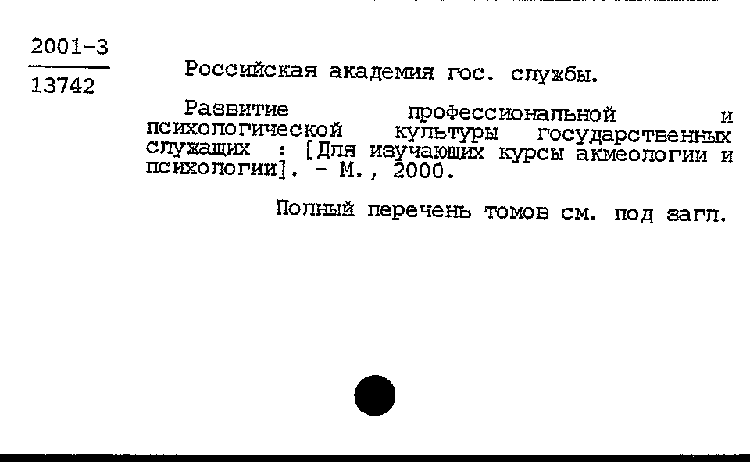 2001-3
13742

Российская академия гос. службы.

Развитие профессиональной и психологической культуры государственных служащих : [Для изучающих курсы акмеологии и психологии]. - М., 2000.

Полный перечень томов см. под загл.